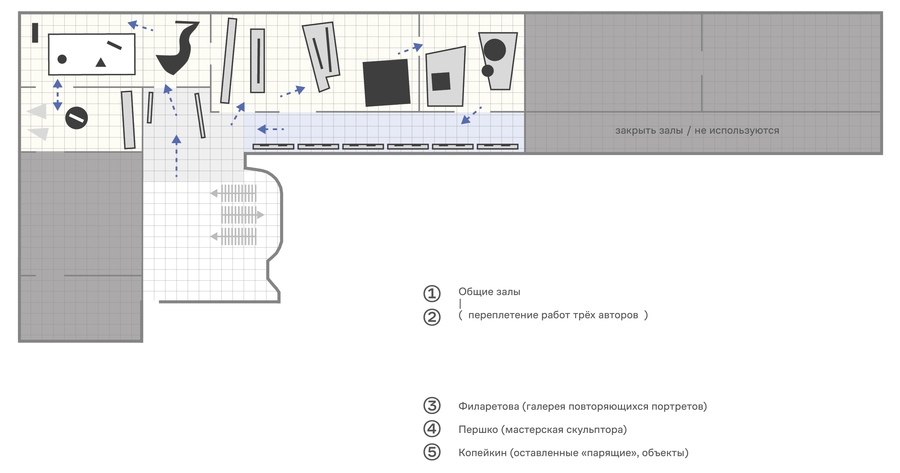 закрыть залы / не используются

① Общие залы
|
② ( переплетение работ трёх авторов )

③ Филаретова (галерея повторяющихся портретов)

④ Першко (мастерская скульптора)

⑤ Копейкин (оставленные «парящие», объекты)